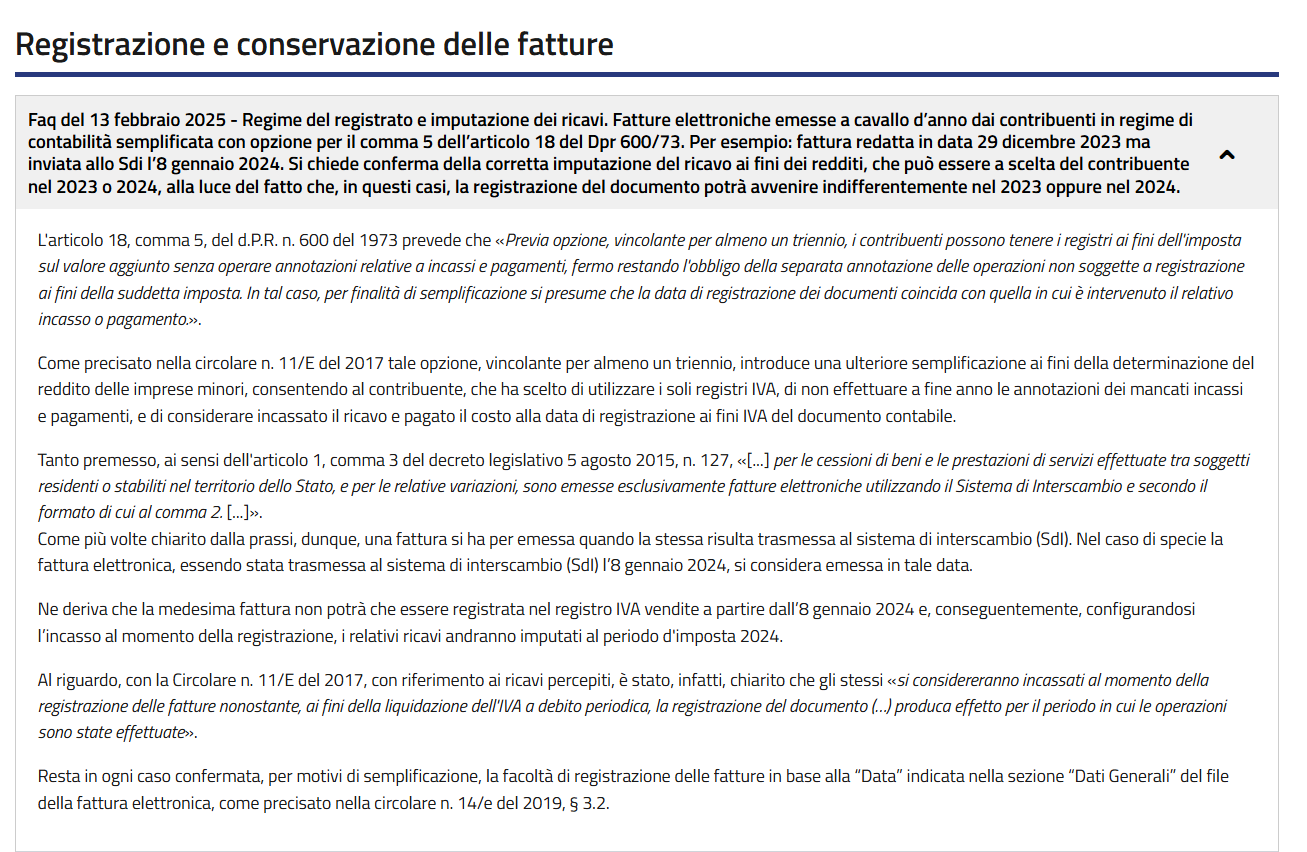 Registrazione e conservazione delle fatture

Faq del 13 febbraio 2025 - Regime del registrato e imputazione dei ricavi. Fatture elettroniche emesse a cavallo d'anno dai contribuenti in regime di contabilità semplificata con opzione per il comma 5 dell'articolo 18 del Dpr 600/73. Per esempio: fattura redatta in data 29 dicembre 2023 ma inviata allo Sdi l'8 gennaio 2024. Si chiede conferma della corretta imputazione del ricavo ai fini dei redditi, che può essere a scelta del contribuente nel 2023 o 2024, alla luce del fatto che, in questi casi, la registrazione del documento potrà avvenire indifferentemente nel 2023 oppure nel 2024.

L'articolo 18, comma 5, del d.P.R. n. 600 del 1973 prevede che «Previa opzione, vincolante per almeno un triennio, i contribuenti possono tenere i registri ai fini dell'imposta sul valore aggiunto senza operare annotazioni relative a incassi e pagamenti, fermo restando l'obbligo della separata annotazione delle operazioni non soggette a registrazione ai fini della suddetta imposta. In tal caso, per finalità di semplificazione si presume che la data di registrazione dei documenti coincida con quella in cui è intervenuto il relativo incasso o pagamento.».

Come precisato nella circolare n. 11/E del 2017 tale opzione, vincolante per almeno un triennio, introduce una ulteriore semplificazione ai fini della determinazione del reddito delle imprese minori, consentendo al contribuente, che ha scelto di utilizzare i soli registri IVA, di non effettuare a fine anno le annotazioni dei mancati incassi e pagamenti, e di considerare incassato il ricavo e pagato il costo alla data di registrazione ai fini IVA del documento contabile.

Tanto premesso, ai sensi dell'articolo 1, comma 3 del decreto legislativo 5 agosto 2015, n. 127, «[...] per le cessioni di beni e le prestazioni di servizi effettuate tra soggetti residenti o stabiliti nel territorio dello Stato, e per le relative variazioni, sono emesse esclusivamente fatture elettroniche utilizzando il Sistema di Interscambio e secondo il formato di cui al comma 2. [...]».
Come più volte chiarito dalla prassi, dunque, una fattura si ha per emessa quando la stessa risulta trasmessa al sistema di interscambio (SdI). Nel caso di specie la fattura elettronica, essendo stata trasmessa al sistema di interscambio (SdI) l'8 gennaio 2024, si considera emessa in tale data.

Ne deriva che la medesima fattura non potrà che essere registrata nel registro IVA vendite a partire dall'8 gennaio 2024 e, conseguentemente, configurandosi l'incasso al momento della registrazione, i relativi ricavi andranno imputati al periodo d'imposta 2024.

Al riguardo, con la Circolare n. 11/E del 2017, con riferimento ai ricavi percepiti, è stato, infatti, chiarito che gli stessi «si considereranno incassati al momento della registrazione delle fatture nonostante, ai fini della liquidazione dell'IVA a debito periodica, la registrazione del documento (...) produca effetto per il periodo in cui le operazioni sono state effettuate».

Resta in ogni caso confermata, per motivi di semplificazione, la facoltà di registrazione delle fatture in base alla "Data" indicata nella sezione "Dati Generali" del file della fattura elettronica, come precisato nella circolare n. 14/e del 2019, § 3.2.